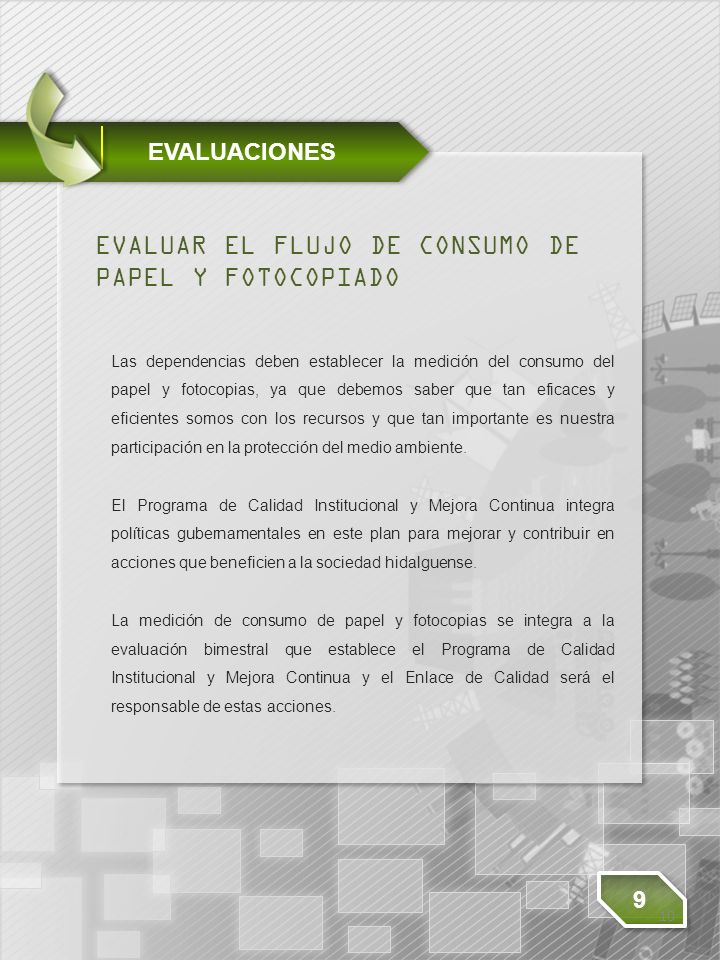 EVALUACIONES

EVALUAR EL FLUJO DE CONSUMO DE PAPEL Y FOTOCOPIADO

Las dependencias deben establecer la medición del consumo del papel y fotocopias, ya que debemos saber que tan eficaces y eficientes somos con los recursos y que tan importante es nuestra participación en la protección del medio ambiente.

El Programa de Calidad Institucional y Mejora Continua integra políticas gubernamentales en este plan para mejorar y contribuir en acciones que beneficien a la sociedad hidalguense.

La medición de consumo de papel y fotocopias se integra a la evaluación bimestral que establece el Programa de Calidad Institucional y Mejora Continua y el Enlace de Calidad será el responsable de estas acciones.

9